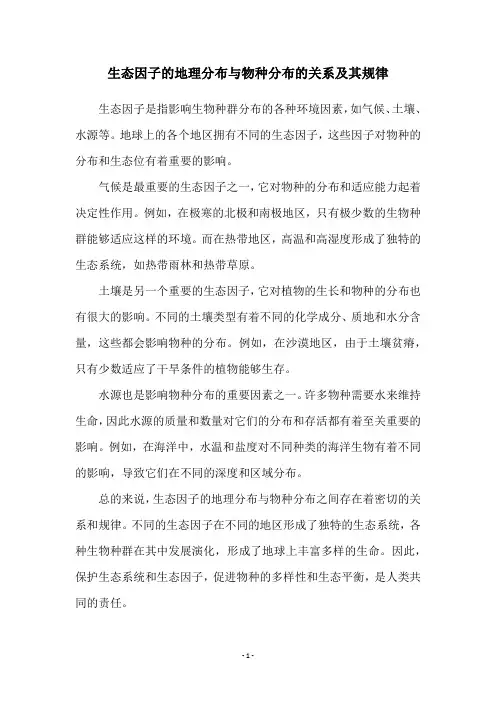 生态因子的地理分布与物种分布的关系及其规律

生态因子是指影响生物种群分布的各种环境因素，如气候、土壤、水源等。地球上的各个地区拥有不同的生态因子，这些因子对物种的分布和生态位有着重要的影响。

气候是最重要的生态因子之一，它对物种的分布和适应能力起着决定性作用。例如，在极寒的北极和南极地区，只有极少数的生物种群能够适应这样的环境。而在热带地区，高温和高湿度形成了独特的生态系统，如热带雨林和热带草原。

土壤是另一个重要的生态因子，它对植物的生长和物种的分布也有很大的影响。不同的土壤类型有着不同的化学成分、质地和水分含量，这些都会影响物种的分布。例如，在沙漠地区，由于土壤贫瘠，只有少数适应了干旱条件的植物能够生存。

水源也是影响物种分布的重要因素之一。许多物种需要水来维持生命，因此水源的质量和数量对它们的分布和存活都有着至关重要的影响。例如，在海洋中，水温和盐度对不同种类的海洋生物有着不同的影响，导致它们在不同的深度和区域分布。

总的来说，生态因子的地理分布与物种分布之间存在着密切的关系和规律。不同的生态因子在不同的地区形成了独特的生态系统，各种生物种群在其中发展演化，形成了地球上丰富多样的生命。因此，保护生态系统和生态因子，促进物种的多样性和生态平衡，是人类共同的责任。

- 1 -